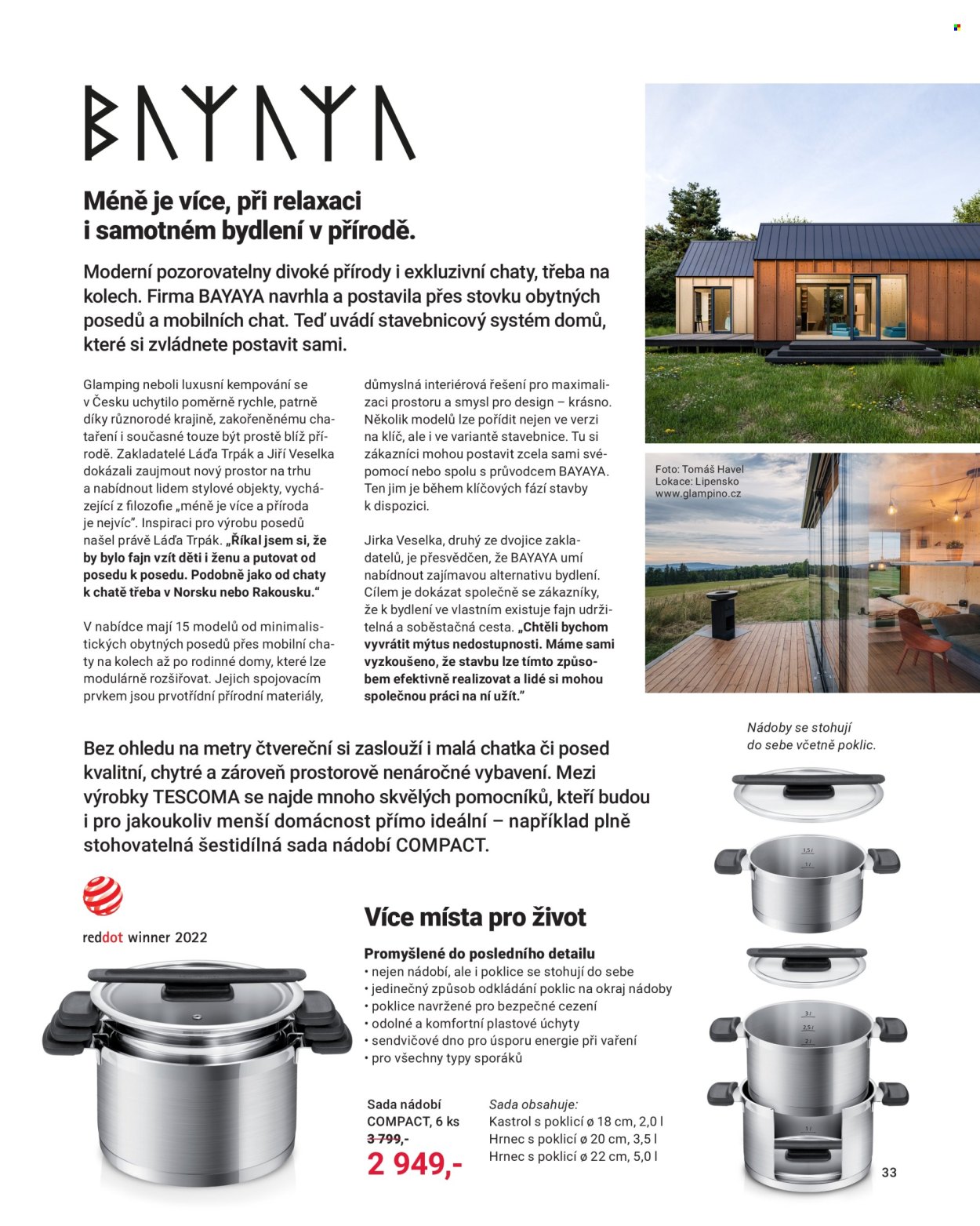 BAYAYA

Méně je více, při relaxaci i samotném bydlení v přírodě.

Moderní pozorovatelny divoké přírody i exkluzivní chaty, třeba na kolech. Firma BAYAYA navrhla a postavila přes stovku obytných posedů a mobilních chat. Teď uvádí stavebnicový systém domů, které si zvládnete postavit sami.

Glamping neboli luxusní kempování se v Česku uchytilo poměrně rychle, patrně díky různorodé krajině, zakořeněnému chataření i současné touze být prostě blíž přírodě. Zakladatelé Láďa Trpák a Jiří Veselka dokázali zaujmout nový prostor na trhu a nabídnout lidem stylové objekty, vycházející z filozofie „méně je více a příroda je nejvíc". Inspiraci pro výrobu posedů našel právě Láďa Trpák. „Říkal jsem si, že by bylo fajn vzít děti i ženu a putovat od posedu k posedu. Podobně jako od chaty k chatě třeba v Norsku nebo Rakousku."

V nabídce mají 15 modelů od minimalistických obytných posedů přes mobilní chaty na kolech až po rodinné domy, které lze modulárně rozšiřovat. Jejich spojovacím prvkem jsou prvotřídní přírodní materiály, důmyslná interiérová řešení pro maximalizaci prostoru a smysl pro design – krásno. Několik modelů lze pořídit nejen ve verzi na klíč, ale i ve variantě stavebnice. Tu si zákazníci mohou postavit zcela sami svépomocí nebo spolu s průvodcem BAYAYA. Ten jim je během klíčových fází stavby k dispozici.

Jirka Veselka, druhý ze dvojice zakladatelů, je přesvědčen, že BAYAYA umí nabídnout zajímavou alternativu bydlení. Cílem je dokázat společně se zákazníky, že k bydlení ve vlastním existuje fajn udržitelná a soběstačná cesta. „Chtěli bychom vyvrátit mýtus nedostupnosti. Máme sami vyzkoušeno, že stavbu lze tímto způsobem efektivně realizovat a lidé si mohou společnou práci na ní užít."

Foto: Tomáš Havel
Lokace: Lipensko
www.glampino.cz

Bez ohledu na metry čtvereční si zaslouží i malá chatka či posed kvalitní, chytré a zároveň prostorově nenáročné vybavení. Mezi výrobky TESCOMA se najde mnoho skvělých pomocníků, kteří budou i pro jakoukoliv menší domácnost přímo ideální – například plně stohovatelná šestidílná sada nádobí COMPACT.

Nádoby se stohují do sebe včetně poklic.

reddot winner 2022

Více místa pro život

Promyšlené do posledního detailu
• nejen nádobí, ale i poklice se stohují do sebe
• jedinečný způsob odkládání poklic na okraj nádoby
• poklice navržené pro bezpečné cezení
• odolné a komfortní plastové úchyty
• sendvičové dno pro úsporu energie při vaření
• pro všechny typy sporáků

Sada nádobí COMPACT, 6 ks
3 799,-
2 949,-

Sada obsahuje:
Kastrol s poklicí ø 18 cm, 2,0 l
Hrnec s poklicí ø 20 cm, 3,5 l
Hrnec s poklicí ø 22 cm, 5,0 l

33